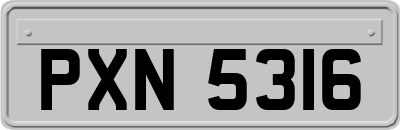 PXN 5316